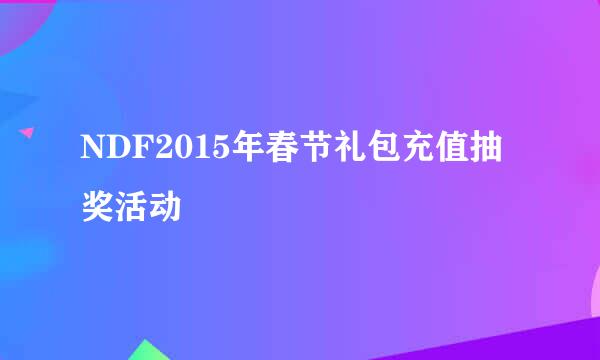 NDF2015年春节礼包充值抽奖活动